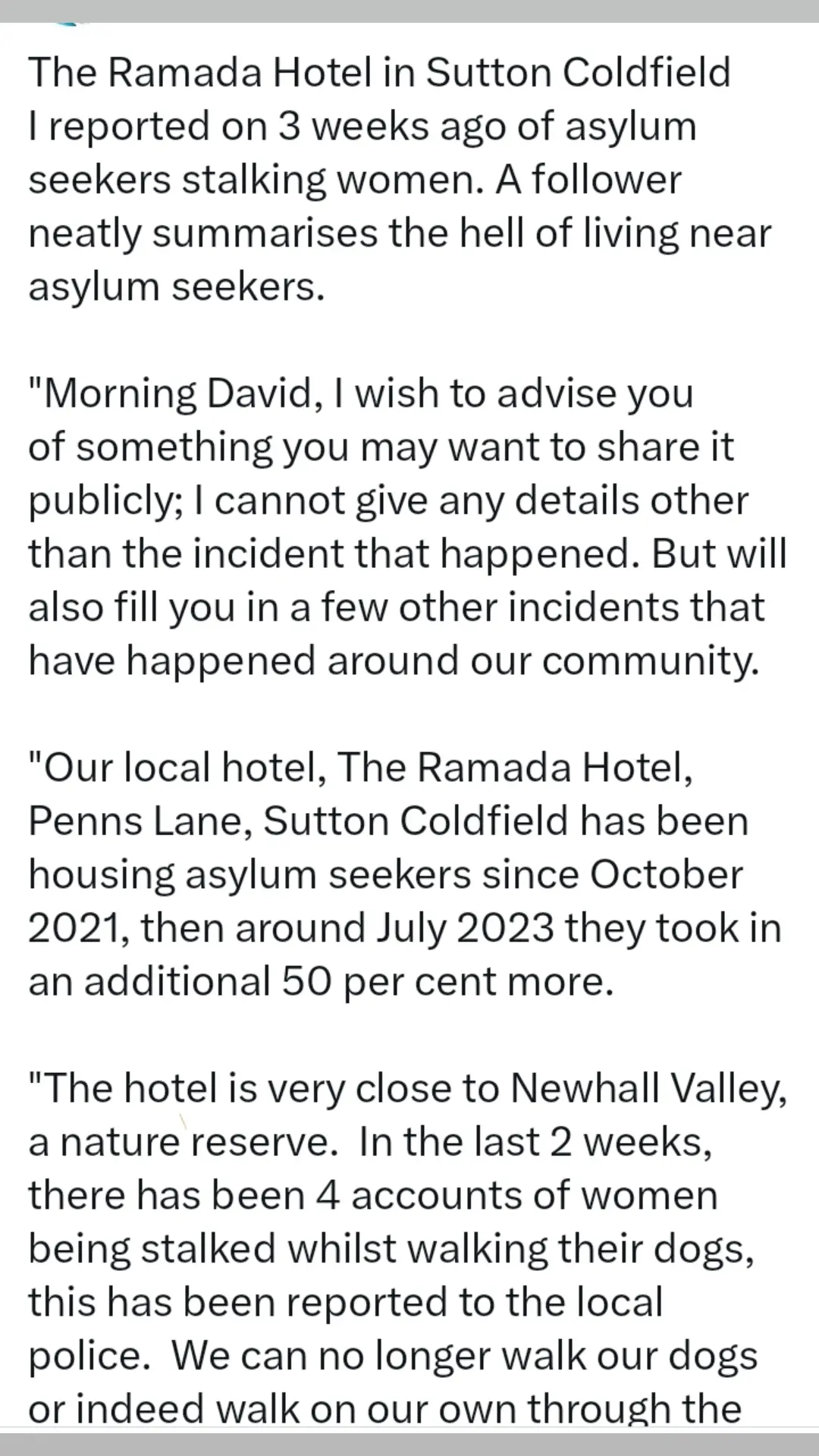 The Ramada Hotel in Sutton Coldfield I reported on 3 weeks ago of asylum seekers stalking women. A follower neatly summarises the hell of living near asylum seekers.

"Morning David, I wish to advise you of something you may want to share it publicly; I cannot give any details other than the incident that happened. But will also fill you in a few other incidents that have happened around our community.

"Our local hotel, The Ramada Hotel, Penns Lane, Sutton Coldfield has been housing asylum seekers since October 2021, then around July 2023 they took in an additional 50 per cent more.

"The hotel is very close to Newhall Valley, a nature reserve. In the last 2 weeks, there has been 4 accounts of women being stalked whilst walking their dogs, this has been reported to the local police. We can no longer walk our dogs or indeed walk on our own through the